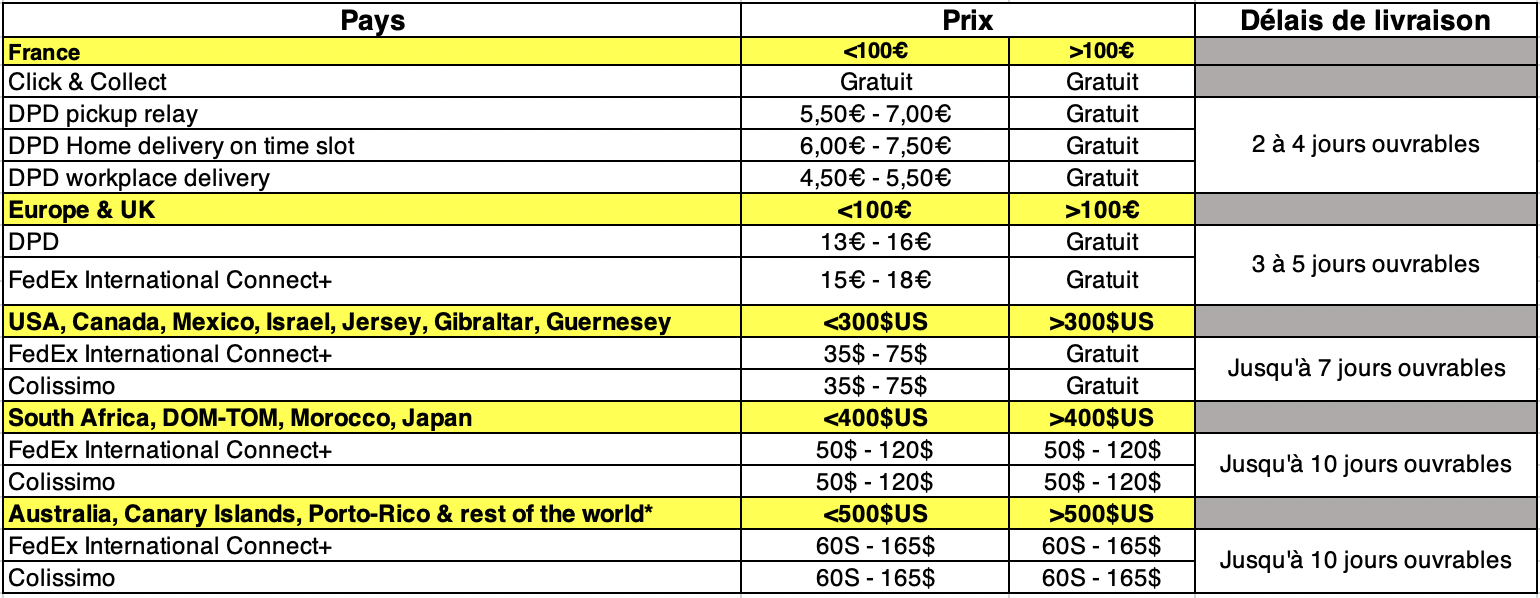 | Pays | Prix | | Délais de livraison |
|---|---|---|---|
| France | <100€ | >100€ | |
| Click & Collect | Gratuit | Gratuit | |
| DPD pickup relay | 5,50€ - 7,00€ | Gratuit | 2 à 4 jours ouvrables |
| DPD Home delivery on time slot | 6,00€ - 7,50€ | Gratuit | |
| DPD workplace delivery | 4,50€ - 5,50€ | Gratuit | |
| Europe & UK | <100€ | >100€ | |
| DPD | 13€ - 16€ | Gratuit | 3 à 5 jours ouvrables |
| FedEx International Connect+ | 15€ - 18€ | Gratuit | |
| USA, Canada, Mexico, Israel, Jersey, Gibraltar, Guernesey | <300$US | >300$US | |
| FedEx International Connect+ | 35$ - 75$ | Gratuit | Jusqu'à 7 jours ouvrables |
| Colissimo | 35$ - 75$ | Gratuit | |
| South Africa, DOM-TOM, Morocco, Japan | <400$US | >400$US | |
| FedEx International Connect+ | 50$ - 120$ | 50$ - 120$ | Jusqu'à 10 jours ouvrables |
| Colissimo | 50$ - 120$ | 50$ - 120$ | |
| Australia, Canary Islands, Porto-Rico & rest of the world* | <500$US | >500$US | |
| FedEx International Connect+ | 60S - 165$ | 60S - 165$ | Jusqu'à 10 jours ouvrables |
| Colissimo | 60S - 165$ | 60S - 165$ | |